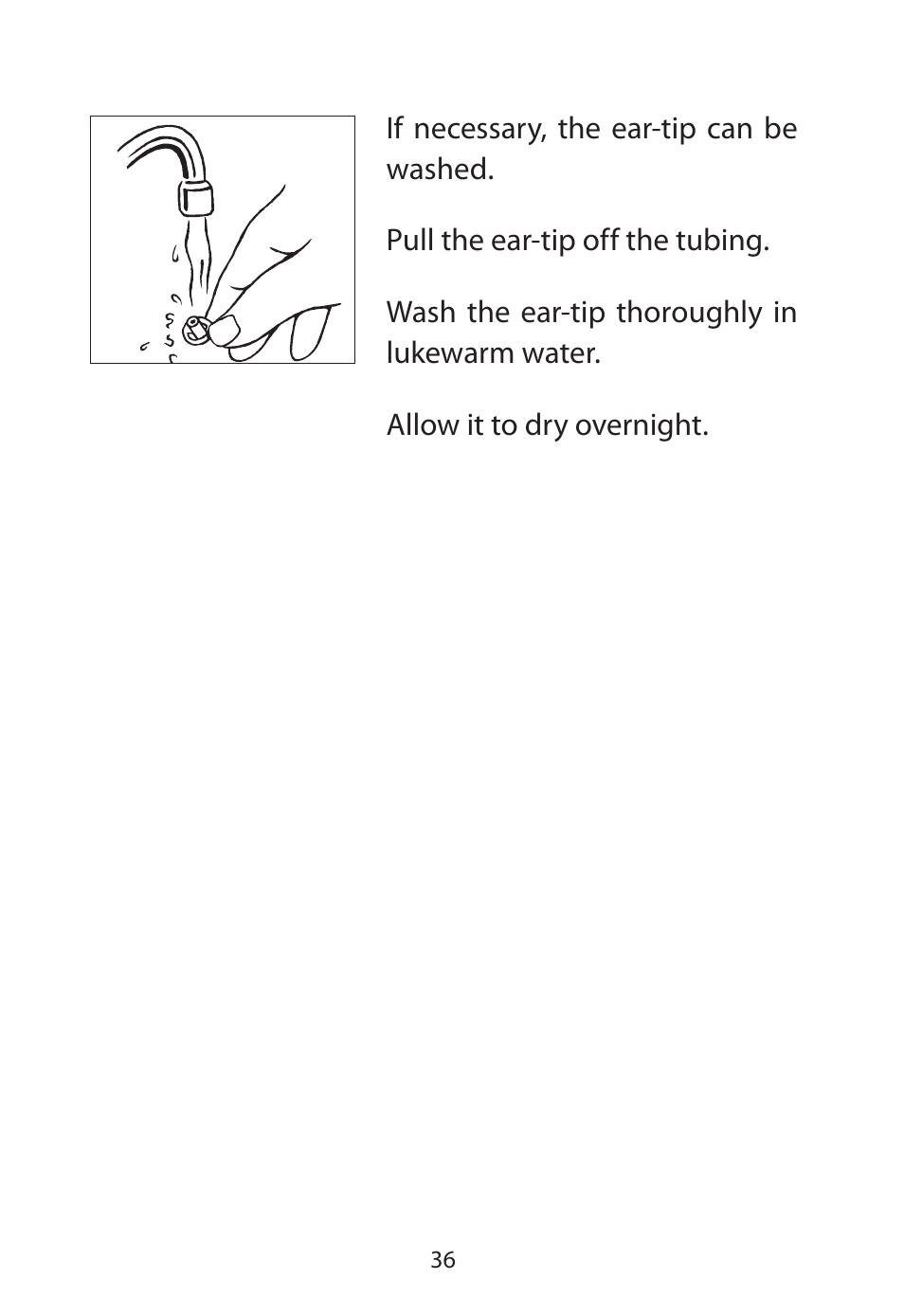 If necessary, the ear-tip can be washed.

Pull the ear-tip off the tubing.

Wash the ear-tip thoroughly in lukewarm water.

Allow it to dry overnight.

36